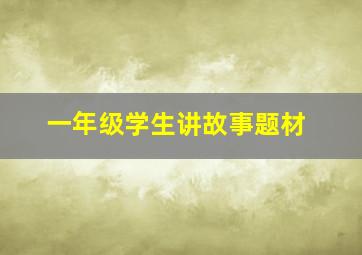 一年级学生讲故事题材